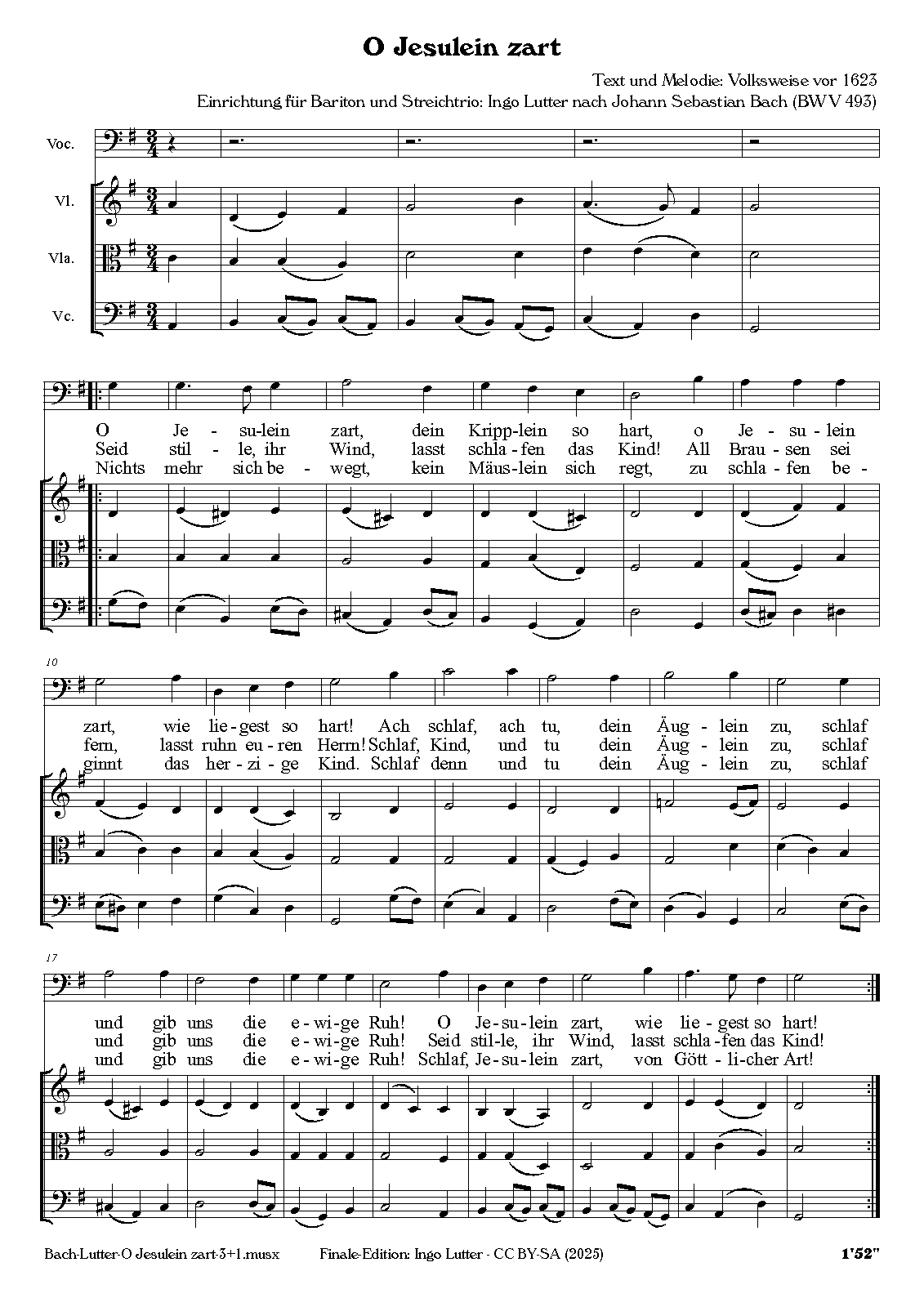 O Jesulein zart

Text und Melodie: Volksweise vor 1623
Einrichtung für Bariton und Streichtrio: Ingo Lutter nach Johann Sebastian Bach (BWV 493)

Voc.
Vl.
Vla.
Vc.

O Je-su-lein zart, dein Kripp-lein so hart, o Je-su-lein
Seid stil-le, ihr Wind, lasst schla-fen das Kind! All Brau-sen sei
Nichts mehr sich be-wegt, kein Mäus-lein sich regt, zu schla-fen be-

10

zart, wie lie-gest so hart! Ach schlaf, ach tu, dein Äug-lein zu, schlaf
fern, lasst ruhn eu-ren Herrn! Schlaf, Kind, und tu dein Äug-lein zu, schlaf
ginnt das her-zi-ge Kind. Schlaf denn und tu dein Äug-lein zu, schlaf

17

und gib uns die e-wi-ge Ruh! O Je-su-lein zart, wie lie-gest so hart!
und gib uns die e-wi-ge Ruh! Seid stil-le, ihr Wind, lasst schla-fen das Kind!
und gib uns die e-wi-ge Ruh! Schlaf, Je-su-lein zart, von Gött-li-cher Art!

Bach-Lutter-O Jesulein zart-3+1.musx Finale-Edition: Ingo Lutter - CC BY-SA (2025) 1'52"